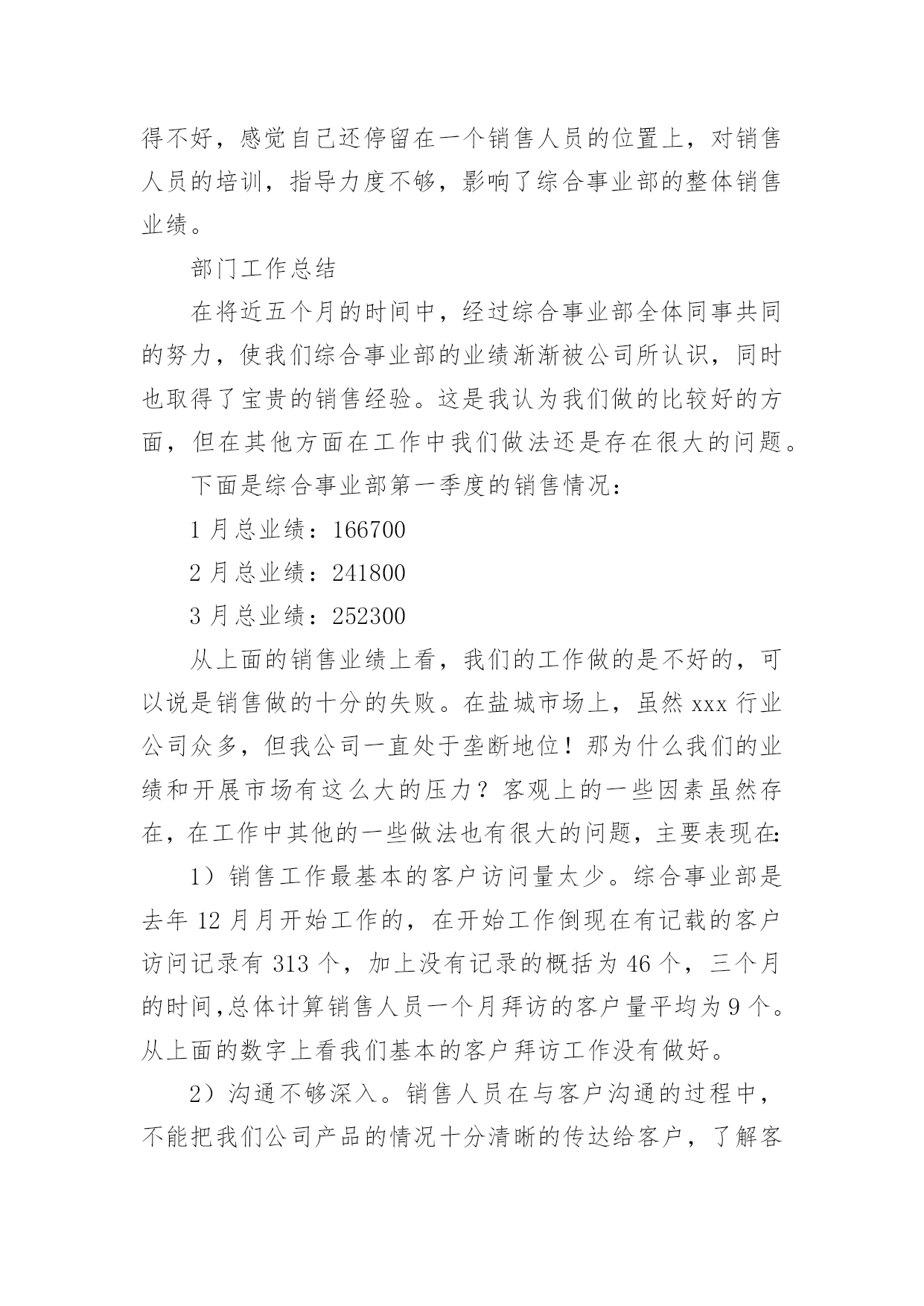 得不好，感觉自己还停留在一个销售人员的位置上，对销售人员的培训，指导力度不够，影响了综合事业部的整体销售业绩。

部门工作总结

在将近五个月的时间中，经过综合事业部全体同事共同的努力，使我们综合事业部的业绩渐渐被公司所认识，同时也取得了宝贵的销售经验。这是我认为我们做的比较好的方面，但在其他方面在工作中我们做法还是存在很大的问题。

下面是综合事业部第一季度的销售情况：

1 月总业绩：166700

2 月总业绩：241800

3 月总业绩：252300

从上面的销售业绩上看，我们的工作做的是不好的，可以说是销售做的十分的失败。在盐城市场上，虽然 xxx 行业公司众多，但我公司一直处于垄断地位！那为什么我们的业绩和开展市场有这么大的压力？客观上的一些因素虽然存在，在工作中其他的一些做法也有很大的问题，主要表现在:

1）销售工作最基本的客户访问量太少。综合事业部是去年 12 月月开始工作的，在开始工作倒现在有记载的客户访问记录有 313 个，加上没有记录的概括为 46 个，三个月的时间,总体计算销售人员一个月拜访的客户量平均为 9 个。从上面的数字上看我们基本的客户拜访工作没有做好。

2）沟通不够深入。销售人员在与客户沟通的过程中，不能把我们公司产品的情况十分清晰的传达给客户，了解客